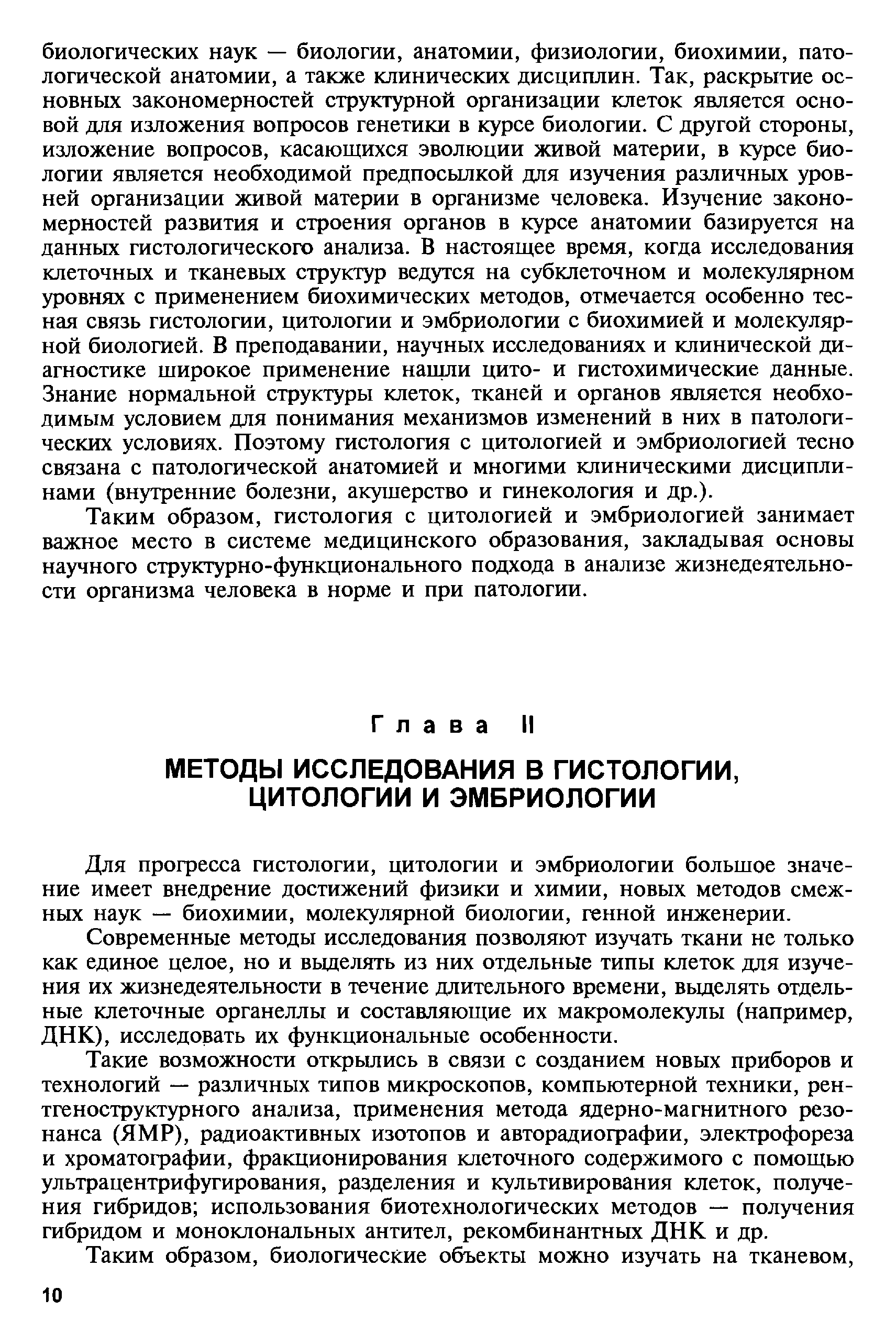 биологических наук — биологии, анатомии, физиологии, биохимии, патологической анатомии, а также клинических дисциплин. Так, раскрытие основных закономерностей структурной организации клеток является основой для изложения вопросов генетики в курсе биологии. С другой стороны, изложение вопросов, касающихся эволюции живой материи, в курсе биологии является необходимой предпосылкой для изучения различных уровней организации живой материи в организме человека. Изучение закономерностей развития и строения органов в курсе анатомии базируется на данных гистологического анализа. В настоящее время, когда исследования клеточных и тканевых структур ведутся на субклеточном и молекулярном уровнях с применением биохимических методов, отмечается особенно тесная связь гистологии, цитологии и эмбриологии с биохимией и молекулярной биологией. В преподавании, научных исследованиях и клинической диагностике широкое применение нашли цито- и гистохимические данные. Знание нормальной структуры клеток, тканей и органов является необходимым условием для понимания механизмов изменений в них в патологических условиях. Поэтому гистология с цитологией и эмбриологией тесно связана с патологической анатомией и многими клиническими дисциплинами (внутренние болезни, акушерство и гинекология и др.).

Таким образом, гистология с цитологией и эмбриологией занимает важное место в системе медицинского образования, закладывая основы научного структурно-функционального подхода в анализе жизнедеятельности организма человека в норме и при патологии.

Глава II

МЕТОДЫ ИССЛЕДОВАНИЯ В ГИСТОЛОГИИ, ЦИТОЛОГИИ И ЭМБРИОЛОГИИ

Для прогресса гистологии, цитологии и эмбриологии большое значение имеет внедрение достижений физики и химии, новых методов смежных наук — биохимии, молекулярной биологии, генной инженерии.

Современные методы исследования позволяют изучать ткани не только как единое целое, но и выделять из них отдельные типы клеток для изучения их жизнедеятельности в течение длительного времени, выделять отдельные клеточные органеллы и составляющие их макромолекулы (например, ДНК), исследовать их функциональные особенности.

Такие возможности открылись в связи с созданием новых приборов и технологий — различных типов микроскопов, компьютерной техники, рентгеноструктурного анализа, применения метода ядерно-магнитного резонанса (ЯМР), радиоактивных изотопов и авторадиографии, электрофореза и хроматографии, фракционирования клеточного содержимого с помощью ультрацентрифугирования, разделения и культивирования клеток, получения гибридов; использования биотехнологических методов — получения гибридом и моноклональных антител, рекомбинантных ДНК и др.

Таким образом, биологические объекты можно изучать на тканевом,

10